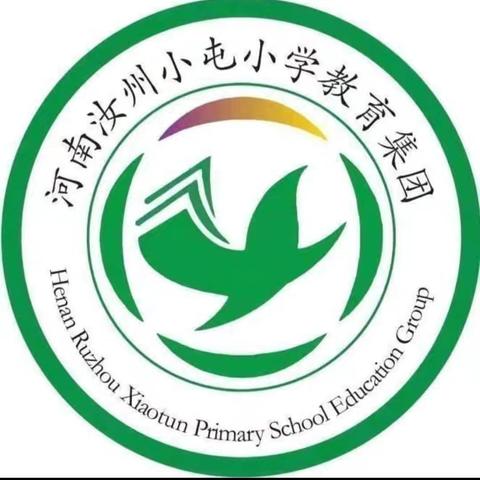 河南汝州小屯小学教育集团

Henan Ruzhou Xiaotun Primary School Education Group